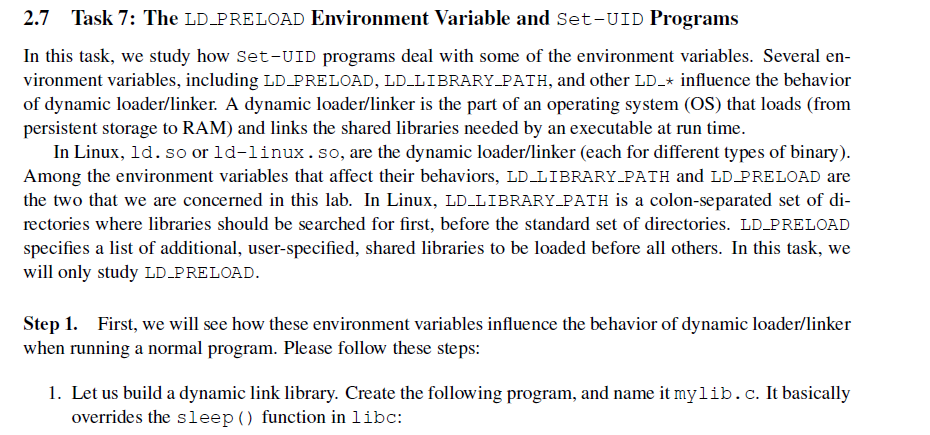 2.7 Task 7: The LD_PRELOAD Environment Variable and Set-UID Programs

In this task, we study how Set-UID programs deal with some of the environment variables. Several environment variables, including LD_PRELOAD, LD_LIBRARY_PATH, and other LD_* influence the behavior of dynamic loader/linker. A dynamic loader/linker is the part of an operating system (OS) that loads (from persistent storage to RAM) and links the shared libraries needed by an executable at run time.

In Linux, ld.so or ld-linux.so, are the dynamic loader/linker (each for different types of binary). Among the environment variables that affect their behaviors, LD_LIBRARY_PATH and LD_PRELOAD are the two that we are concerned in this lab. In Linux, LD_LIBRARY_PATH is a colon-separated set of directories where libraries should be searched for first, before the standard set of directories. LD_PRELOAD specifies a list of additional, user-specified, shared libraries to be loaded before all others. In this task, we will only study LD_PRELOAD.

Step 1. First, we will see how these environment variables influence the behavior of dynamic loader/linker when running a normal program. Please follow these steps:

1. Let us build a dynamic link library. Create the following program, and name it mylib.c. It basically overrides the sleep() function in libc: